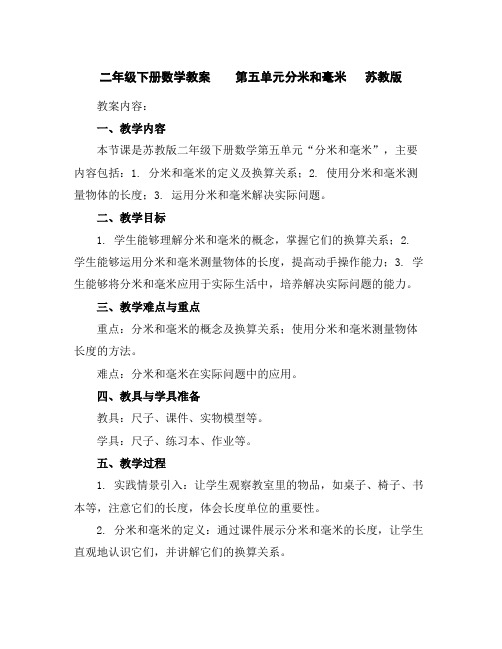 二年级下册数学教案　　第五单元分米和毫米　　苏教版

教案内容：

一、教学内容

本节课是苏教版二年级下册数学第五单元“分米和毫米”，主要内容包括：1. 分米和毫米的定义及换算关系；2. 使用分米和毫米测量物体的长度；3. 运用分米和毫米解决实际问题。

二、教学目标

1. 学生能够理解分米和毫米的概念，掌握它们的换算关系；2. 学生能够运用分米和毫米测量物体的长度，提高动手操作能力；3. 学生能够将分米和毫米应用于实际生活中，培养解决实际问题的能力。

三、教学难点与重点

重点：分米和毫米的概念及换算关系；使用分米和毫米测量物体长度的方法。

难点：分米和毫米在实际问题中的应用。

四、教具与学具准备

教具：尺子、课件、实物模型等。

学具：尺子、练习本、作业等。

五、教学过程

1. 实践情景引入：让学生观察教室里的物品，如桌子、椅子、书本等，注意它们的长度，体会长度单位的重要性。

2. 分米和毫米的定义：通过课件展示分米和毫米的长度，让学生直观地认识它们，并讲解它们的换算关系。